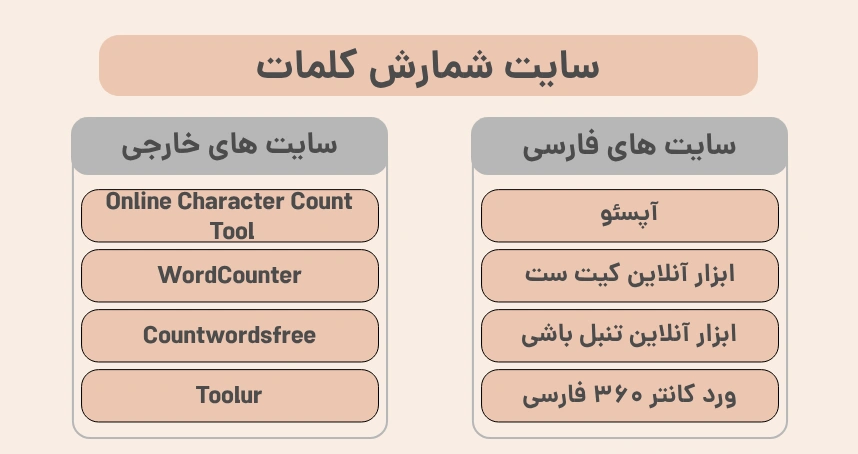 سایت شمارش کلمات

سایت های فارسی

آپسئو

ابزار آنلاین کیت ست

ابزار آنلاین تنبل باشی

ورد کانتر ۳۶۰ فارسی

سایت های خارجی

Online Character Count Tool

WordCounter

Countwordsfree

Toolur